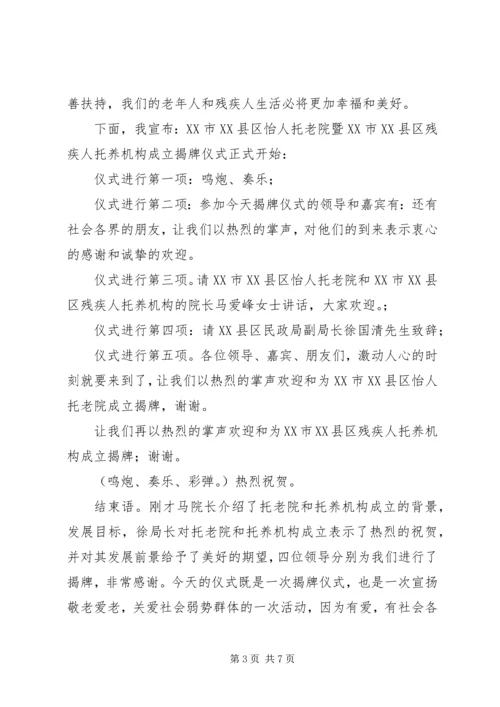 善扶持，我们的老年人和残疾人生活必将更加幸福和美好。

下面，我宣布：XX 市 XX 县区怡人托老院暨 XX 市 XX 县区残疾人托养机构成立揭牌仪式正式开始：

仪式进行第一项：鸣炮、奏乐；

仪式进行第二项：参加今天揭牌仪式的领导和嘉宾有：还有社会各界的朋友，让我们以热烈的掌声，对他们的到来表示衷心的感谢和诚挚的欢迎。

仪式进行第三项。请 XX 市 XX 县区怡人托老院和 XX 市 XX 县区残疾人托养机构的院长马爱峰女士讲话，大家欢迎。；

仪式进行第四项：请 XX 县区民政局副局长徐国清先生致辞；

仪式进行第五项。各位领导、嘉宾、朋友们，激动人心的时刻就要来到了，让我们以热烈的掌声欢迎和为 XX 市 XX 县区怡人托老院成立揭牌，谢谢。

让我们再以热烈的掌声欢迎和为 XX 市 XX 县区残疾人托养机构成立揭牌；谢谢。

（鸣炮、奏乐、彩弹。）热烈祝贺。

结束语。刚才马院长介绍了托老院和托养机构成立的背景，发展目标，徐局长对托老院和托养机构成立表示了热烈的祝贺，并对其发展前景给予了美好的期望，四位领导分别为我们进行了揭牌，非常感谢。今天的仪式既是一次揭牌仪式，也是一次宣扬敬老爱老，关爱社会弱势群体的一次活动，因为有爱，有社会各

第 3 页 共 7 页